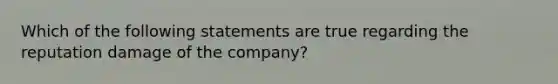 Which of the following statements are true regarding the reputation damage of the company?